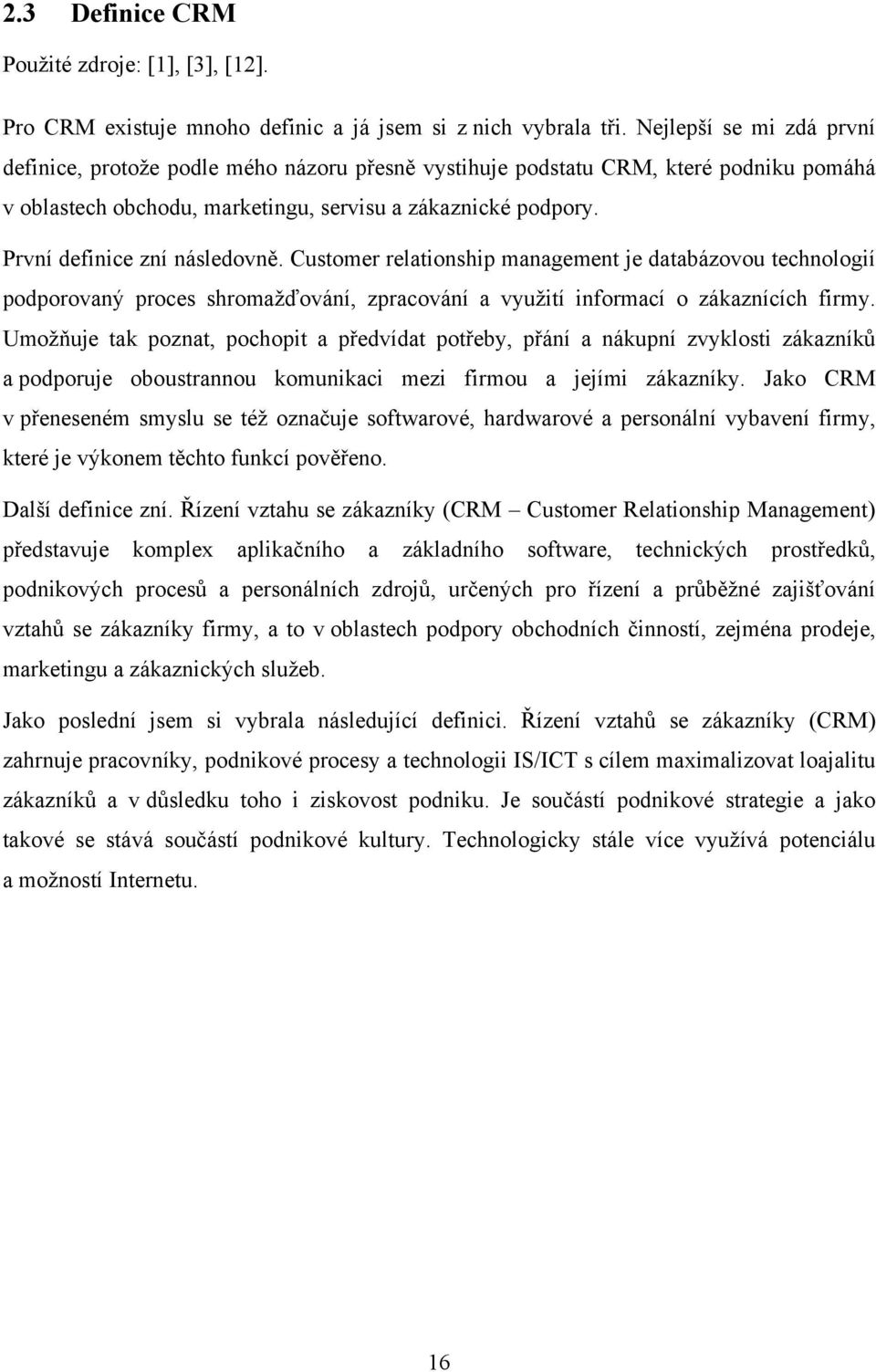 2.3 Definice CRM

Použité zdroje: [1], [3], [12].

Pro CRM existuje mnoho definic a já jsem si z nich vybrala tři. Nejlepší se mi zdá první definice, protože podle mého názoru přesně vystihuje podstatu CRM, které podniku pomáhá v oblastech obchodu, marketingu, servisu a zákaznické podpory.

První definice zní následovně. Customer relationship management je databázovou technologií podporovaný proces shromažďování, zpracování a využití informací o zákaznících firmy. Umožňuje tak poznat, pochopit a předvídat potřeby, přání a nákupní zvyklosti zákazníků a podporuje oboustrannou komunikaci mezi firmou a jejími zákazníky. Jako CRM v přeneseném smyslu se též označuje softwarové, hardwarové a personální vybavení firmy, které je výkonem těchto funkcí pověřeno.

Další definice zní. Řízení vztahu se zákazníky (CRM – Customer Relationship Management) představuje komplex aplikačního a základního software, technických prostředků, podnikových procesů a personálních zdrojů, určených pro řízení a průběžné zajišťování vztahů se zákazníky firmy, a to v oblastech podpory obchodních činností, zejména prodeje, marketingu a zákaznických služeb.

Jako poslední jsem si vybrala následující definici. Řízení vztahů se zákazníky (CRM) zahrnuje pracovníky, podnikové procesy a technologii IS/ICT s cílem maximalizovat loajalitu zákazníků a v důsledku toho i ziskovost podniku. Je součástí podnikové strategie a jako takové se stává součástí podnikové kultury. Technologicky stále více využívá potenciálu a možností Internetu.

16